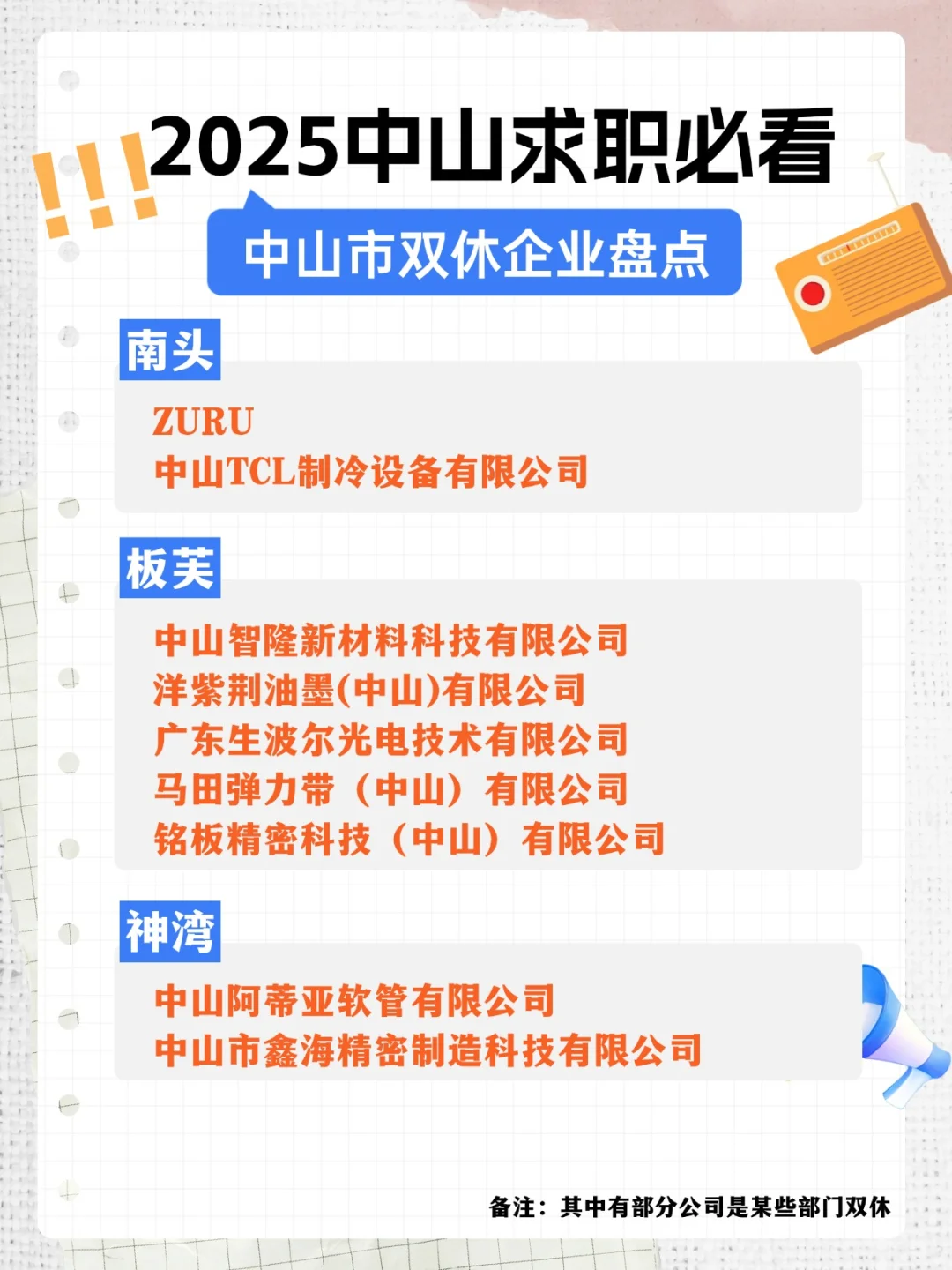 !!! 2025中山求职必看

中山市双休企业盘点

南头

ZURU
中山TCL制冷设备有限公司

板芙

中山智隆新材料科技有限公司
洋紫荆油墨(中山)有限公司
广东生波尔光电技术有限公司
马田弹力带（中山）有限公司
铭板精密科技（中山）有限公司

神湾

中山阿蒂亚软管有限公司
中山市鑫海精密制造科技有限公司

备注：其中有部分公司是某些部门双休